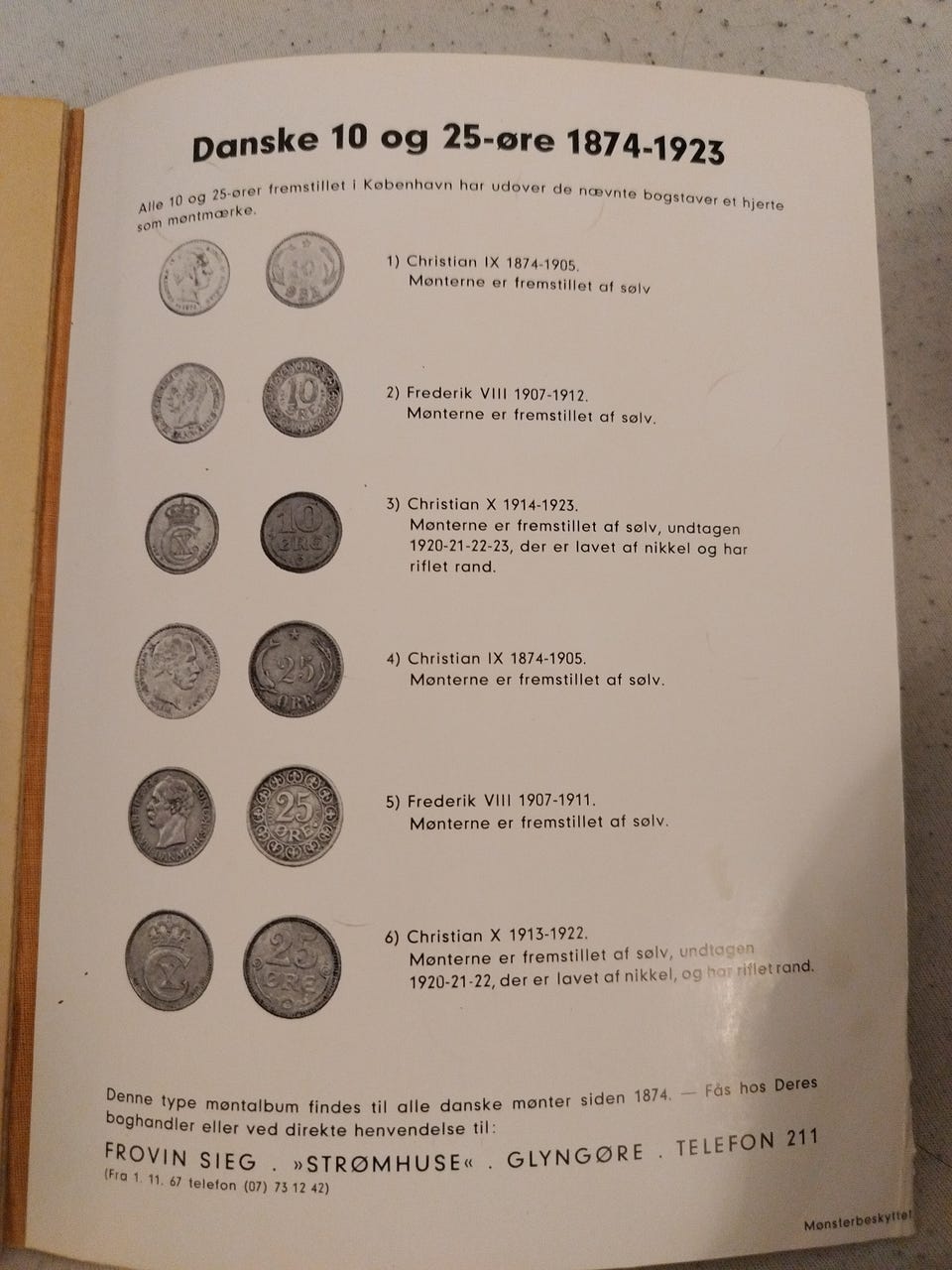 Danske 10 og 25-øre 1874-1923

Alle 10 og 25-ører fremstillet i København har udover de nævnte bogstaver et hjerte som møntmærke.

1) Christian IX 1874-1905. Mønterne er fremstillet af sølv

2) Frederik VIII 1907-1912. Mønterne er fremstillet af sølv.

3) Christian X 1914-1923. Mønterne er fremstillet af sølv, undtagen 1920-21-22-23, der er lavet af nikkel og har riflet rand.

4) Christian IX 1874-1905. Mønterne er fremstillet af sølv.

5) Frederik VIII 1907-1911. Mønterne er fremstillet af sølv.

6) Christian X 1913-1922. Mønterne er fremstillet af sølv, undtagen 1920-21-22, der er lavet af nikkel, og har riflet rand.

Denne type møntalbum findes til alle danske mønter siden 1874. — Fås hos Deres boghandler eller ved direkte henvendelse til:

FROVIN SIEG . »STRØMHUSE« . GLYNGØRE . TELEFON 211
(Fra 1. 11. 67 telefon (07) 73 12 42)

Mønsterbeskyttet